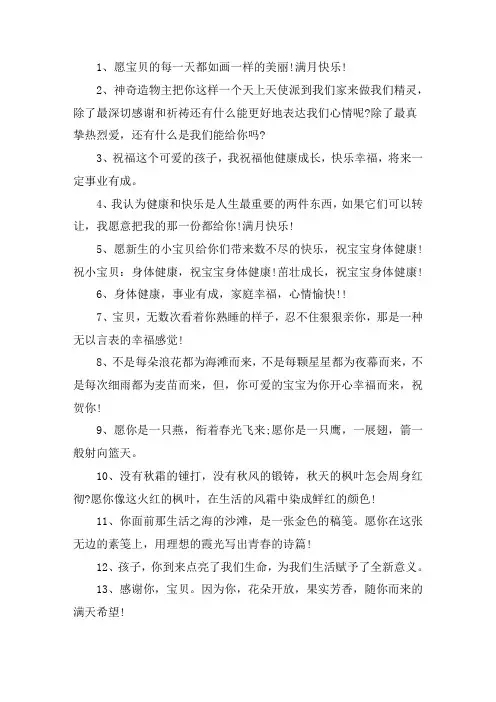 1、愿宝贝的每一天都如画一样的美丽!满月快乐!

2、神奇造物主把你这样一个天上天使派到我们家来做我们精灵，除了最深切感谢和祈祷还有什么能更好地表达我们心情呢?除了最真挚热烈爱，还有什么是我们能给你吗?

3、祝福这个可爱的孩子，我祝福他健康成长，快乐幸福，将来一定事业有成。

4、我认为健康和快乐是人生最重要的两件东西，如果它们可以转让，我愿意把我的那一份都给你!满月快乐!

5、愿新生的小宝贝给你们带来数不尽的快乐，祝宝宝身体健康!祝小宝贝：身体健康，祝宝宝身体健康!茁壮成长，祝宝宝身体健康!

6、身体健康，事业有成，家庭幸福，心情愉快!!

7、宝贝，无数次看着你熟睡的样子，忍不住狠狠亲你，那是一种无以言表的幸福感觉!

8、不是每朵浪花都为海滩而来，不是每颗星星都为夜幕而来，不是每次细雨都为麦苗而来，但，你可爱的宝宝为你开心幸福而来，祝贺你!

9、愿你是一只燕，衔着春光飞来;愿你是一只鹰，一展翅，箭一般射向篮天。

10、没有秋霜的锤打，没有秋风的锻铸，秋天的枫叶怎会周身红彻?愿你像这火红的枫叶，在生活的风霜中染成鲜红的颜色!

11、你面前那生活之海的沙滩，是一张金色的稿笺。愿你在这张无边的素笺上，用理想的霞光写出青春的诗篇!

12、孩子，你到来点亮了我们生命，为我们生活赋予了全新意义。

13、感谢你，宝贝。因为你，花朵开放，果实芳香，随你而来的满天希望!